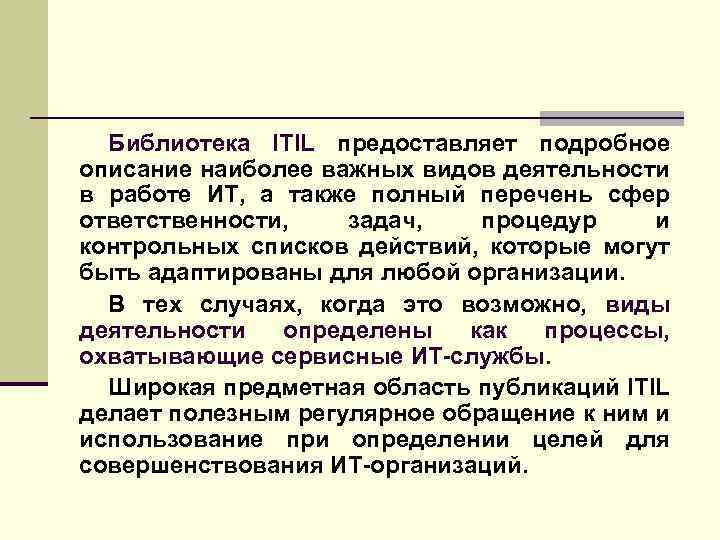 Библиотека ITIL предоставляет подробное описание наиболее важных видов деятельности в работе ИТ, а также полный перечень сфер ответственности, задач, процедур и контрольных списков действий, которые могут быть адаптированы для любой организации.

В тех случаях, когда это возможно, виды деятельности определены как процессы, охватывающие сервисные ИТ-службы.

Широкая предметная область публикаций ITIL делает полезным регулярное обращение к ним и использование при определении целей для совершенствования ИТ-организаций.